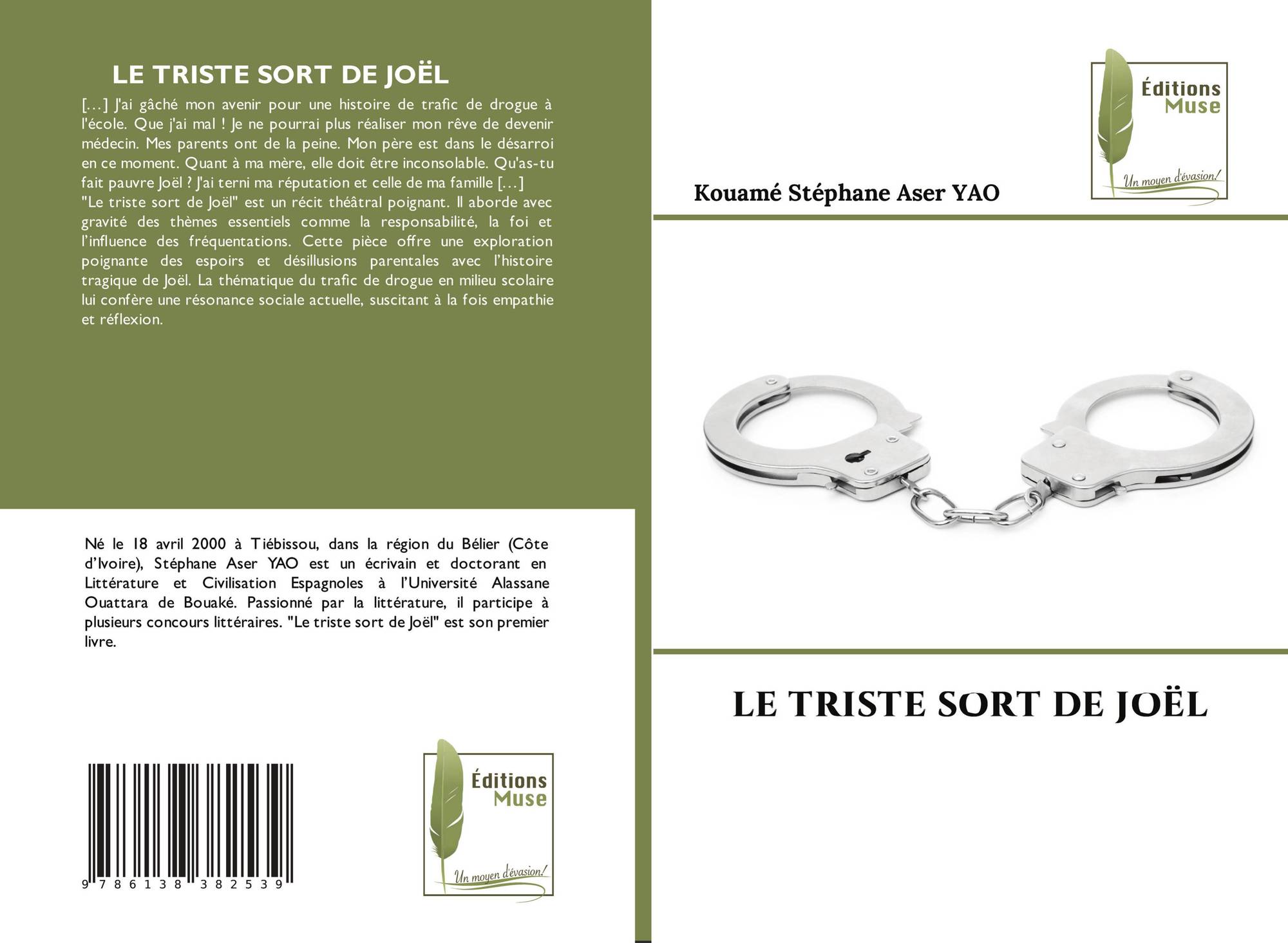 LE TRISTE SORT DE JOËL

[…] J'ai gâché mon avenir pour une histoire de trafic de drogue à l'école. Que j'ai mal ! Je ne pourrai plus réaliser mon rêve de devenir médecin. Mes parents ont de la peine. Mon père est dans le désarroi en ce moment. Quant à ma mère, elle doit être inconsolable. Qu'as-tu fait pauvre Joël ? J'ai terni ma réputation et celle de ma famille […]

"Le triste sort de Joël" est un récit théâtral poignant. Il aborde avec gravité des thèmes essentiels comme la responsabilité, la foi et l'influence des fréquentations. Cette pièce offre une exploration poignante des espoirs et désillusions parentales avec l'histoire tragique de Joël. La thématique du trafic de drogue en milieu scolaire lui confère une résonance sociale actuelle, suscitant à la fois empathie et réflexion.

Né le 18 avril 2000 à Tiébissou, dans la région du Bélier (Côte d'Ivoire), Stéphane Aser YAO est un écrivain et doctorant en Littérature et Civilisation Espagnoles à l'Université Alassane Ouattara de Bouaké. Passionné par la littérature, il participe à plusieurs concours littéraires. "Le triste sort de Joël" est son premier livre.

9 786138 382539

Éditions Muse
Un moyen d'évasion!

Éditions Muse
Un moyen d'évasion!

Kouamé Stéphane Aser YAO

LE TRISTE SORT DE JOËL